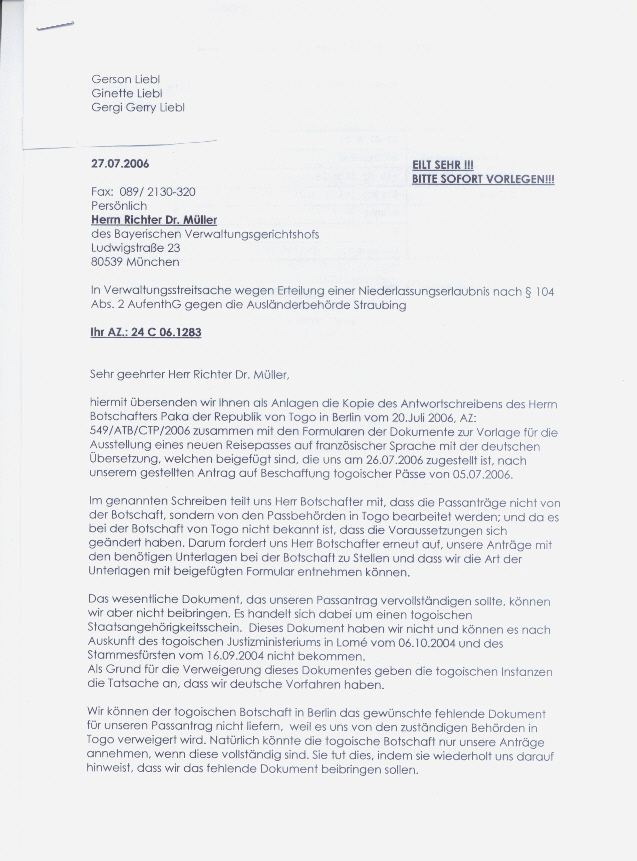 Gerson Liebl
Ginette Liebl
Gergi Gerry Liebl

27.07.2006

EILT SEHR !!!
BITTE SOFORT VORLEGEN!!!

Fax: 089/ 2130-320
Persönlich
Herrn Richter Dr. Müller
des Bayerischen Verwaltungsgerichtshofs
Ludwigstraße 23
80539 München

In Verwaltungsstreitsache wegen Erteilung einer Niederlassungserlaubnis nach § 104 Abs. 2 AufenthG gegen die Ausländerbehörde Straubing

Ihr AZ.: 24 C 06.1283

Sehr geehrter Herr Richter Dr. Müller,

hiermit übersenden wir Ihnen als Anlagen die Kopie des Antwortschreibens des Herrn Botschafters Paka der Republik von Togo in Berlin vom 20.Juli 2006, AZ: 549/ATB/CTP/2006 zusammen mit den Formularen der Dokumente zur Vorlage für die Ausstellung eines neuen Reisepasses auf französischer Sprache mit der deutschen Übersetzung, welchen beigefügt sind, die uns am 26.07.2006 zugestellt ist, nach unserem gestellten Antrag auf Beschaffung togoischer Pässe von 05.07.2006.

Im genannten Schreiben teilt uns Herr Botschafter mit, dass die Passanträge nicht von der Botschaft, sondern von den Passbehörden in Togo bearbeitet werden; und da es bei der Botschaft von Togo nicht bekannt ist, dass die Voraussetzungen sich geändert haben. Darum fordert uns Herr Botschafter erneut auf, unsere Anträge mit den benötigen Unterlagen bei der Botschaft zu Stellen und dass wir die Art der Unterlagen mit beigefügten Formular entnehmen können.

Das wesentliche Dokument, das unseren Passantrag vervollständigen sollte, können wir aber nicht beibringen. Es handelt sich dabei um einen togoischen Staatsangehörigkeitsschein. Dieses Dokument haben wir nicht und können es nach Auskunft des togoischen Justizministeriums in Lomé vom 06.10.2004 und des Stammesfürsten vom 16.09.2004 nicht bekommen.
Als Grund für die Verweigerung dieses Dokumentes geben die togoischen Instanzen die Tatsache an, dass wir deutsche Vorfahren haben.

Wir können der togoischen Botschaft in Berlin das gewünschte fehlende Dokument für unseren Passantrag nicht liefern, weil es uns von den zuständigen Behörden in Togo verweigert wird. Natürlich könnte die togoische Botschaft nur unsere Anträge annehmen, wenn diese vollständig sind. Sie tut dies, indem sie wiederholt uns darauf hinweist, dass wir das fehlende Dokument beibringen sollen.